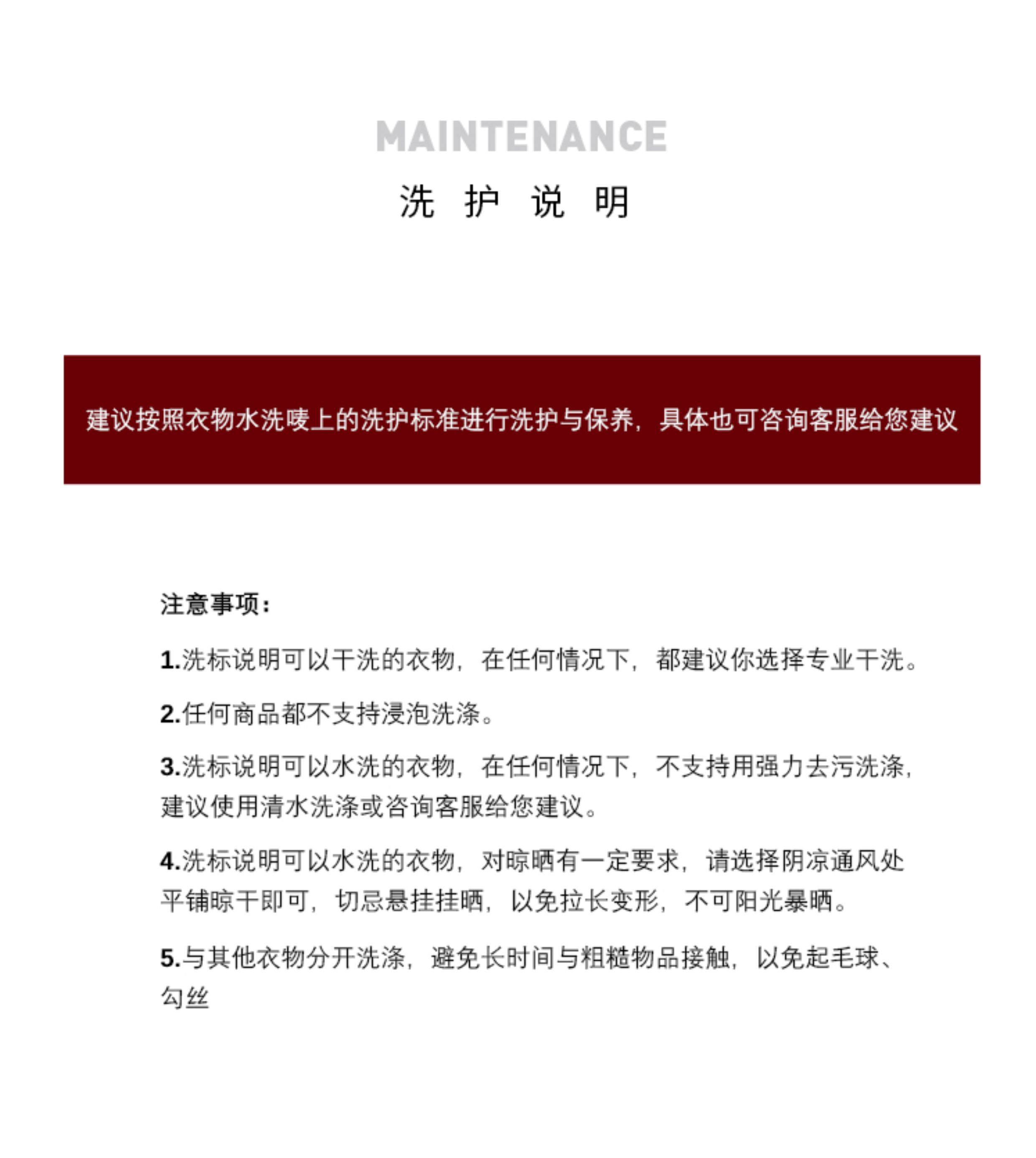 MAINTENANCE

洗 护 说 明

建议按照衣物水洗唛上的洗护标准进行洗护与保养，具体也可咨询客服给您建议

注意事项：

1.洗标说明可以干洗的衣物，在任何情况下，都建议你选择专业干洗。

2.任何商品都不支持浸泡洗涤。

3.洗标说明可以水洗的衣物，在任何情况下，不支持用强力去污洗涤，建议使用清水洗涤或咨询客服给您建议。

4.洗标说明可以水洗的衣物，对晾晒有一定要求，请选择阴凉通风处平铺晾干即可，切忌悬挂挂晒，以免拉长变形，不可阳光暴晒。

5.与其他衣物分开洗涤，避免长时间与粗糙物品接触，以免起毛球、勾丝